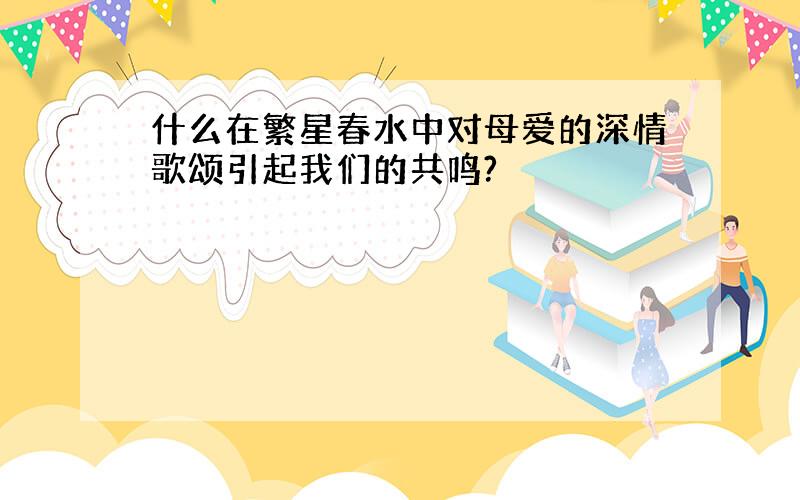 什么在繁星春水中对母爱的深情歌颂引起我们的共鸣?